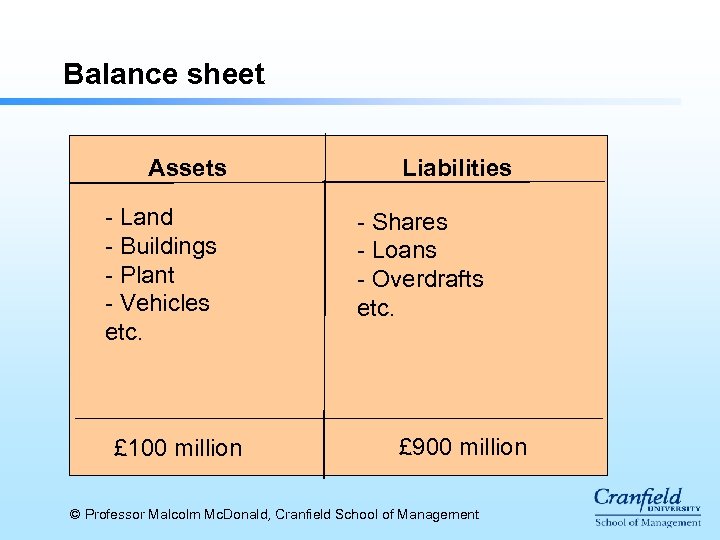 Balance sheet

| Assets | Liabilities |
|---|---|
| - Land<br>- Buildings<br>- Plant<br>- Vehicles<br>etc. | - Shares<br>- Loans<br>- Overdrafts<br>etc. |
| £100 million | £900 million |

© Professor Malcolm McDonald, Cranfield School of Management

Cranfield UNIVERSITY
School of Management